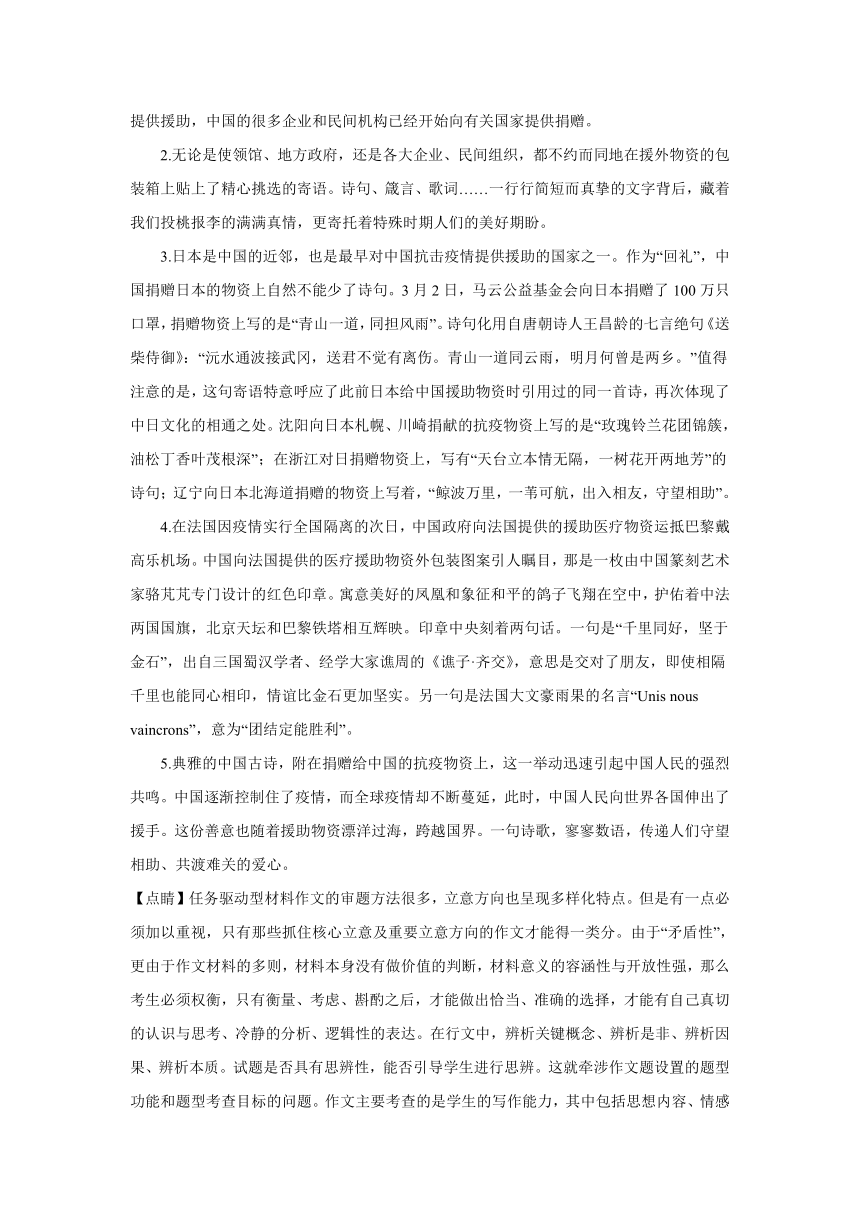 提供援助，中国的很多企业和民间机构已经开始向有关国家提供捐赠。

2.无论是使领馆、地方政府，还是各大企业、民间组织，都不约而同地在援外物资的包装箱上贴上了精心挑选的寄语。诗句、箴言、歌词……一行行简短而真挚的文字背后，藏着我们投桃报李的满满真情，更寄托着特殊时期人们的美好期盼。

3.日本是中国的近邻，也是最早对中国抗击疫情提供援助的国家之一。作为“回礼”，中国捐赠日本的物资上自然不能少了诗句。3月2日，马云公益基金会向日本捐赠了100万只口罩，捐赠物资上写的是“青山一道，同担风雨”。诗句化用自唐朝诗人王昌龄的七言绝句《送柴侍御》：“沅水通波接武冈，送君不觉有离伤。青山一道同云雨，明月何曾是两乡。”值得注意的是，这句寄语特意呼应了此前日本给中国援助物资时引用过的同一首诗，再次体现了中日文化的相通之处。沈阳向日本札幌、川崎捐献的抗疫物资上写的是“玫瑰铃兰花团锦簇，油松丁香叶茂根深”；在浙江对日捐赠物资上，写有“天台立本情无隔，一树花开两地芳”的诗句；辽宁向日本北海道捐赠的物资上写着，“鲸波万里，一苇可航，出入相友，守望相助”。

4.在法国因疫情实行全国隔离的次日，中国政府向法国提供的援助医疗物资运抵巴黎戴高乐机场。中国向法国提供的医疗援助物资外包装图案引人瞩目，那是一枚由中国篆刻艺术家骆芃芃专门设计的红色印章。寓意美好的凤凰和象征和平的鸽子飞翔在空中，护佑着中法两国国旗，北京天坛和巴黎铁塔相互辉映。印章中央刻着两句话。一句是“千里同好，坚于金石”，出自三国蜀汉学者、经学大家谯周的《谯子·齐交》，意思是交对了朋友，即使相隔千里也能同心相印，情谊比金石更加坚实。另一句是法国大文豪雨果的名言“Unis nous vaincrons”，意为“团结定能胜利”。

5.典雅的中国古诗，附在捐赠给中国的抗疫物资上，这一举动迅速引起中国人民的强烈共鸣。中国逐渐控制住了疫情，而全球疫情却不断蔓延，此时，中国人民向世界各国伸出了援手。这份善意也随着援助物资漂洋过海，跨越国界。一句诗歌，寥寥数语，传递人们守望相助、共渡难关的爱心。

【点睛】任务驱动型材料作文的审题方法很多，立意方向也呈现多样化特点。但是有一点必须加以重视，只有那些抓住核心立意及重要立意方向的作文才能得一类分。由于“矛盾性”，更由于作文材料的多则，材料本身没有做价值的判断，材料意义的容涵性与开放性强，那么考生必须权衡，只有衡量、考虑、斟酌之后，才能做出恰当、准确的选择，才能有自己真切的认识与思考、冷静的分析、逻辑性的表达。在行文中，辨析关键概念、辨析是非、辨析因果、辨析本质。试题是否具有思辨性，能否引导学生进行思辨。这就牵涉作文题设置的题型功能和题型考查目标的问题。作文主要考查的是学生的写作能力，其中包括思想内容、情感